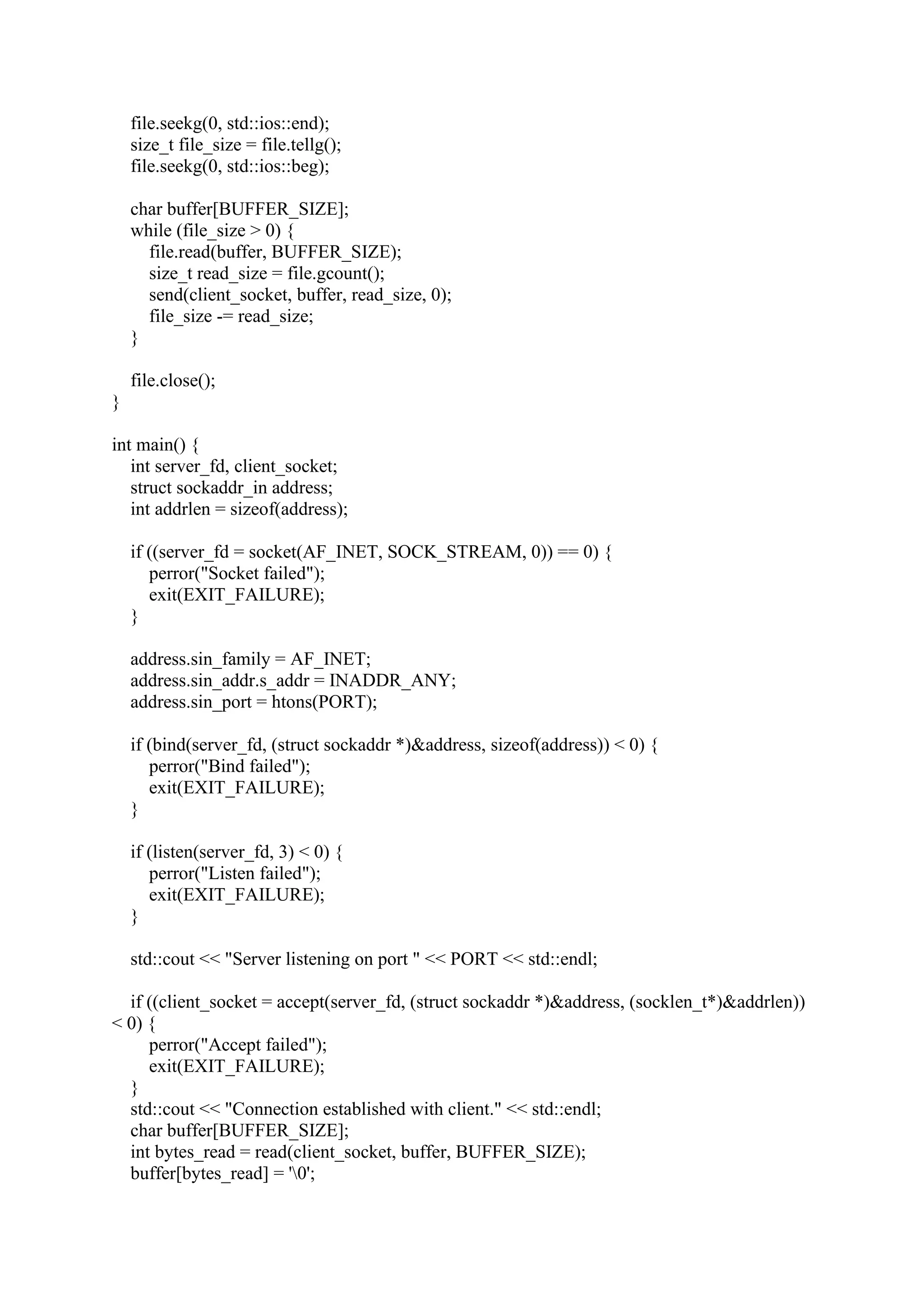 file.seekg(0, std::ios::end);
size_t file_size = file.tellg();
file.seekg(0, std::ios::beg);

char buffer[BUFFER_SIZE];
while (file_size > 0) {
file.read(buffer, BUFFER_SIZE);
size_t read_size = file.gcount();
send(client_socket, buffer, read_size, 0);
file_size -= read_size;
}

file.close();
}

int main() {
int server_fd, client_socket;
struct sockaddr_in address;
int addrlen = sizeof(address);

if ((server_fd = socket(AF_INET, SOCK_STREAM, 0)) == 0) {
perror("Socket failed");
exit(EXIT_FAILURE);
}

address.sin_family = AF_INET;
address.sin_addr.s_addr = INADDR_ANY;
address.sin_port = htons(PORT);

if (bind(server_fd, (struct sockaddr *)&address, sizeof(address)) < 0) {
perror("Bind failed");
exit(EXIT_FAILURE);
}

if (listen(server_fd, 3) < 0) {
perror("Listen failed");
exit(EXIT_FAILURE);
}

std::cout << "Server listening on port " << PORT << std::endl;

if ((client_socket = accept(server_fd, (struct sockaddr *)&address, (socklen_t*)&addrlen)) < 0) {
perror("Accept failed");
exit(EXIT_FAILURE);
}
std::cout << "Connection established with client." << std::endl;
char buffer[BUFFER_SIZE];
int bytes_read = read(client_socket, buffer, BUFFER_SIZE);
buffer[bytes_read] = '\0';